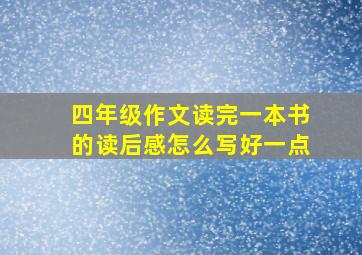 四年级作文读完一本书的读后感怎么写好一点